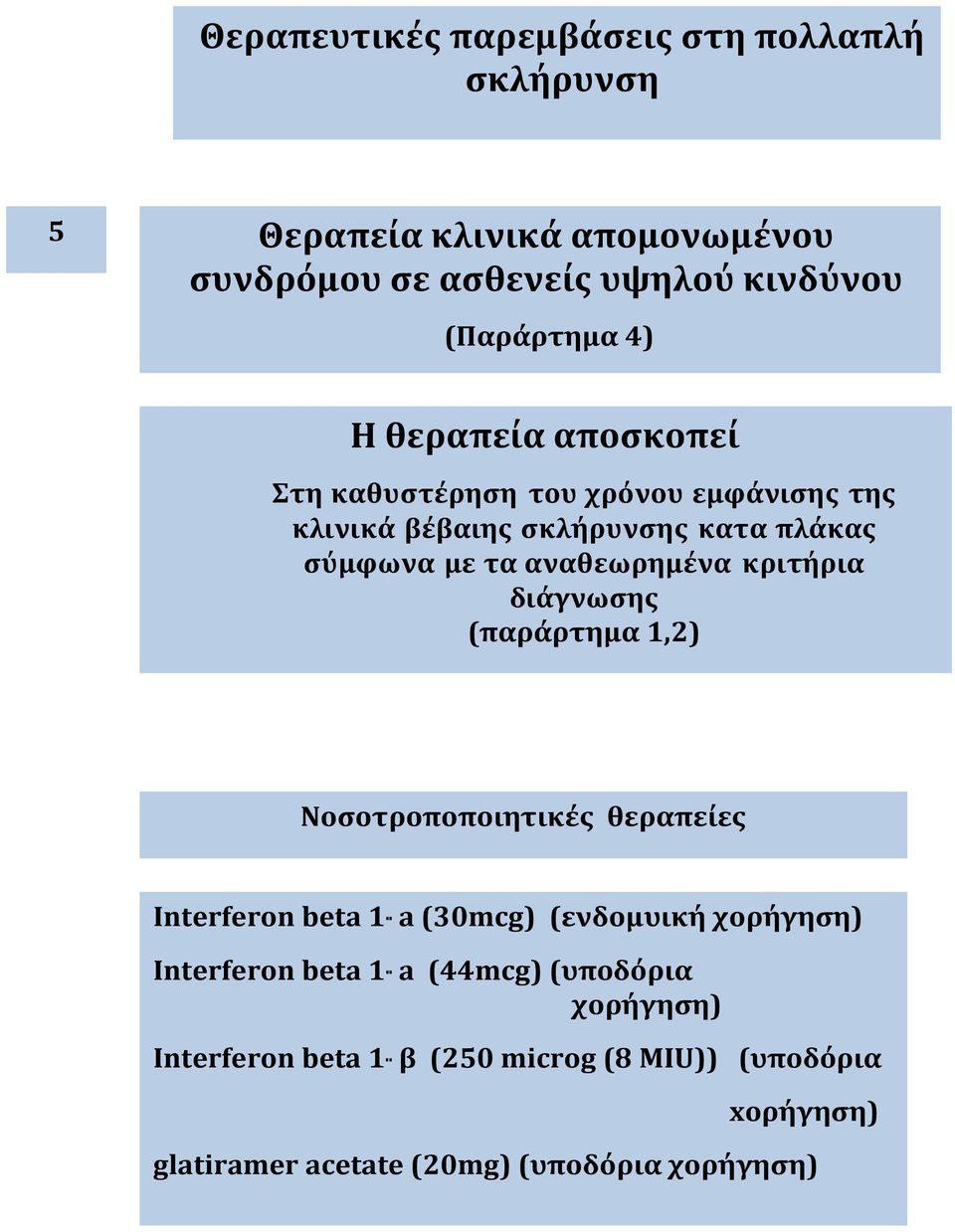 Θεραπευτικές παρεμβάσεις στη πολλαπλή σκλήρυνση

5

Θεραπεία κλινικά απομονωμένου συνδρόμου σε ασθενείς υψηλού κινδύνου

(Παράρτημα 4)

Η θεραπεία αποσκοπεί

Στη καθυστέρηση του χρόνου εμφάνισης της κλινικά βέβαιης σκλήρυνσης κατα πλάκας σύμφωνα με τα αναθεωρημένα κριτήρια διάγνωσης
(παράρτημα 1,2)

Νοσοτροποποιητικές θεραπείες

Interferon beta 1- a (30mcg) (ενδομυική χορήγηση)

Interferon beta 1- a (44mcg) (υποδόρια χορήγηση)

Interferon beta 1- β (250 microg (8 MIU)) (υποδόρια χορήγηση)

glatiramer acetate (20mg) (υποδόρια χορήγηση)